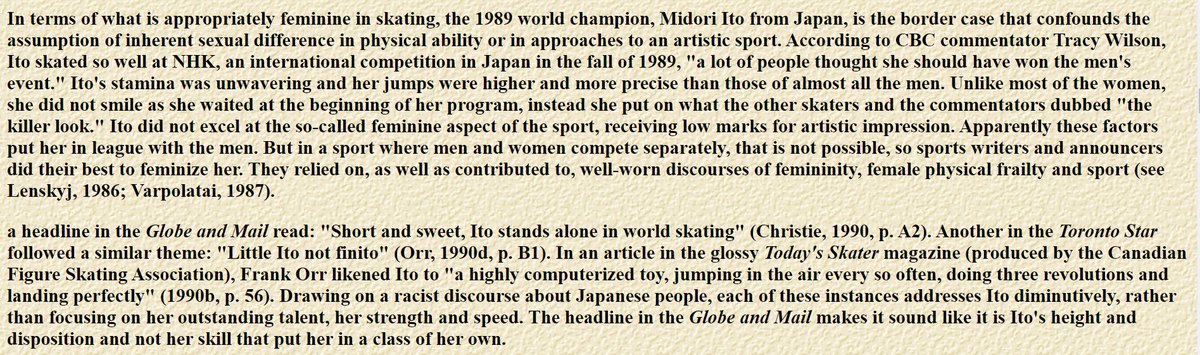 In terms of what is appropriately feminine in skating, the 1989 world champion, Midori Ito from Japan, is the border case that confounds the assumption of inherent sexual difference in physical ability or in approaches to an artistic sport. According to CBC commentator Tracy Wilson, Ito skated so well at NHK, an international competition in Japan in the fall of 1989, "a lot of people thought she should have won the men's event." Ito's stamina was unwavering and her jumps were higher and more precise than those of almost all the men. Unlike most of the women, she did not smile as she waited at the beginning of her program, instead she put on what the other skaters and the commentators dubbed "the killer look." Ito did not excel at the so-called feminine aspect of the sport, receiving low marks for artistic impression. Apparently these factors put her in league with the men. But in a sport where men and women compete separately, that is not possible, so sports writers and announcers did their best to feminize her. They relied on, as well as contributed to, well-worn discourses of femininity, female physical frailty and sport (see Lenskyj, 1986; Varpolatai, 1987).

a headline in the Globe and Mail read: "Short and sweet, Ito stands alone in world skating" (Christie, 1990, p. A2). Another in the Toronto Star followed a similar theme: "Little Ito not finito" (Orr, 1990d, p. B1). In an article in the glossy Today's Skater magazine (produced by the Canadian Figure Skating Association), Frank Orr likened Ito to "a highly computerized toy, jumping in the air every so often, doing three revolutions and landing perfectly" (1990b, p. 56). Drawing on a racist discourse about Japanese people, each of these instances addresses Ito diminutively, rather than focusing on her outstanding talent, her strength and speed. The headline in the Globe and Mail makes it sound like it is Ito's height and disposition and not her skill that put her in a class of her own.